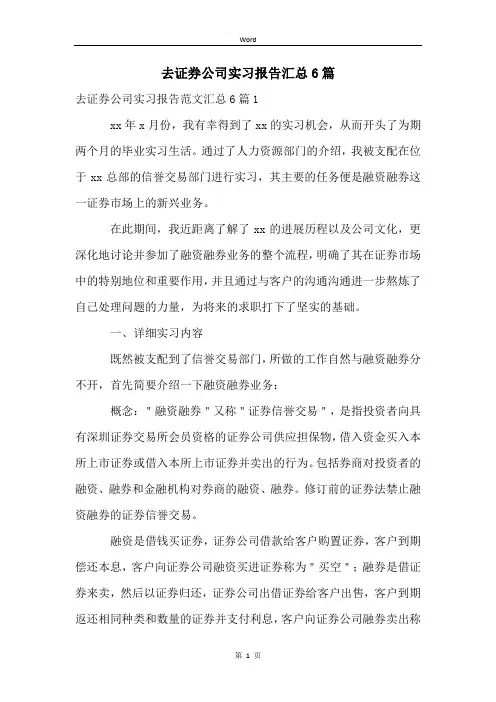 Word

去证券公司实习报告汇总6篇

去证券公司实习报告范文汇总6篇1

xx年x月份，我有幸得到了xx的实习机会，从而开头了为期两个月的毕业实习生活。通过了人力资源部门的介绍，我被支配在位于xx总部的信誉交易部门进行实习，其主要的任务便是融资融券这一证券市场上的新兴业务。

在此期间，我近距离了解了xx的进展历程以及公司文化，更深化地讨论并参加了融资融券业务的整个流程，明确了其在证券市场中的特别地位和重要作用，并且通过与客户的沟通沟通进一步熬炼了自己处理问题的力量，为将来的求职打下了坚实的基础。

一、详细实习内容

既然被支配到了信誉交易部门，所做的工作自然与融资融券分不开，首先简要介绍一下融资融券业务：

概念："融资融券"又称"证券信誉交易"，是指投资者向具有深圳证券交易所会员资格的证券公司供应担保物，借入资金买入本所上市证券或借入本所上市证券并卖出的行为。包括券商对投资者的融资、融券和金融机构对券商的融资、融券。修订前的证券法禁止融资融券的证券信誉交易。

融资是借钱买证券，证券公司借款给客户购置证券，客户到期偿还本息，客户向证券公司融资买进证券称为"买空"；融券是借证券来卖，然后以证券归还，证券公司出借证券给客户出售，客户到期返还相同种类和数量的证券并支付利息，客户向证券公司融券卖出称

第 1 页